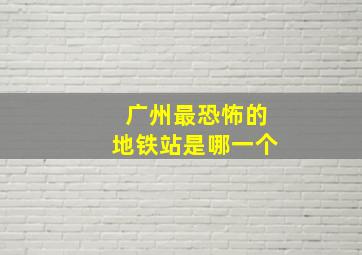 广州最恐怖的
地铁站是哪一个